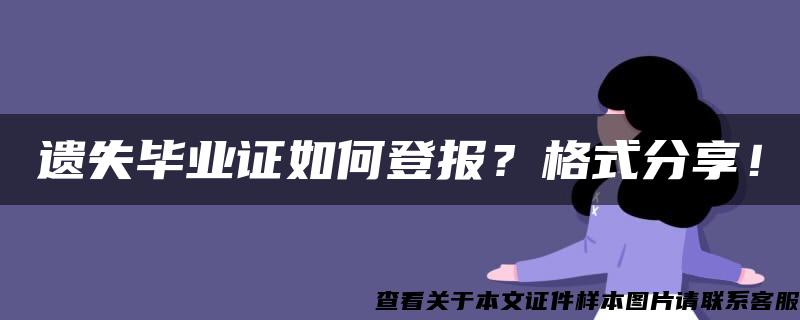 遗失毕业证如何登报？格式分享！

查看关于本文证件样本图片请联系客服